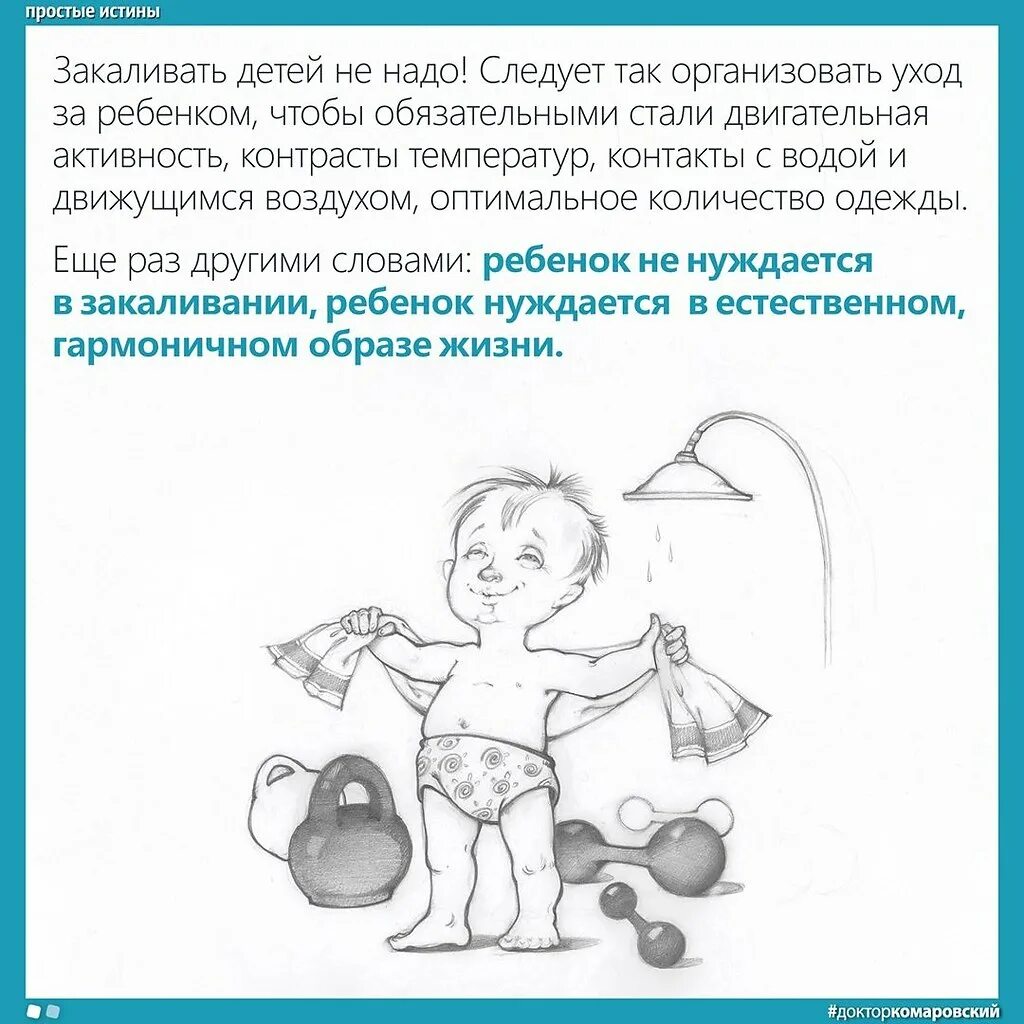 простые истины

Закаливать детей не надо! Следует так организовать уход за ребенком, чтобы обязательными стали двигательная активность, контрасты температур, контакты с водой и движущимся воздухом, оптимальное количество одежды.

Еще раз другими словами: ребенок не нуждается в закаливании, ребенок нуждается в естественном, гармоничном образе жизни.

#докторкомаровский